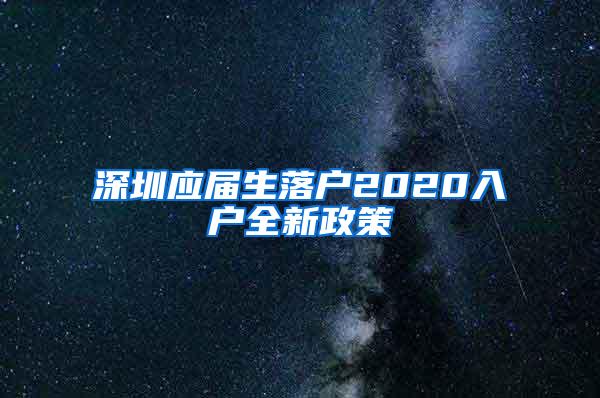 深圳应届生落户2020入户全新政策